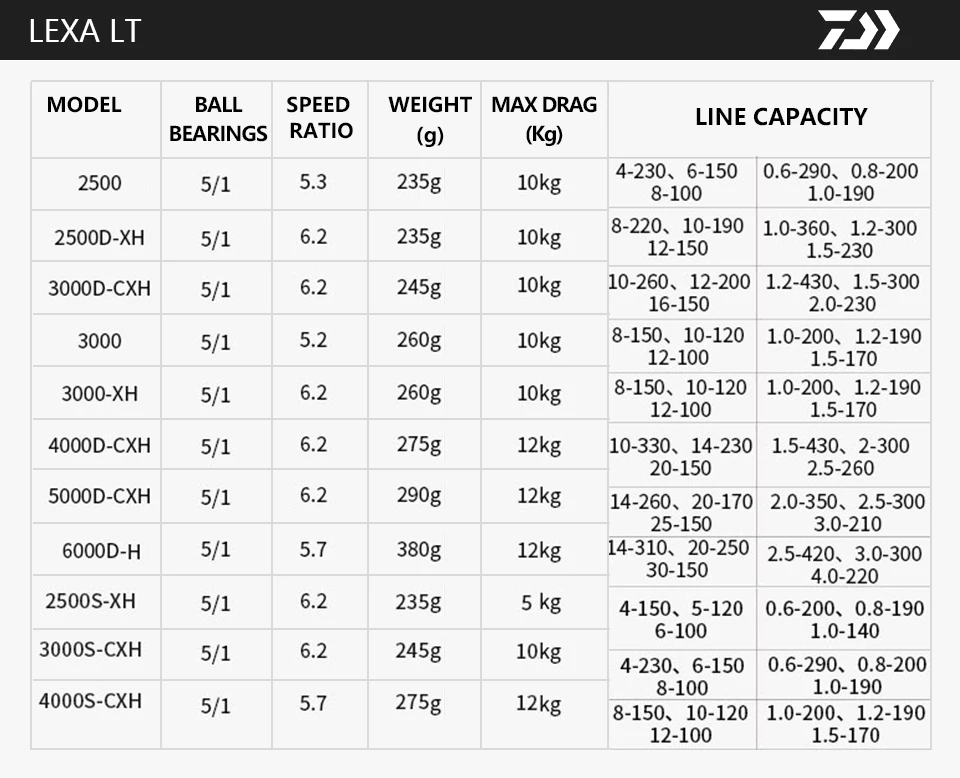 LEXA LT

| MODEL | BALL BEARINGS | SPEED RATIO | WEIGHT (g) | MAX DRAG (Kg) | LINE CAPACITY | |
|---|---|---|---|---|---|---|
| 2500 | 5/1 | 5.3 | 235g | 10kg | 4-230、6-150 8-100 | 0.6-290、0.8-200 1.0-190 |
| 2500D-XH | 5/1 | 6.2 | 235g | 10kg | 8-220、10-190 12-150 | 1.0-360、1.2-300 1.5-230 |
| 3000D-CXH | 5/1 | 6.2 | 245g | 10kg | 10-260、12-200 16-150 | 1.2-430、1.5-300 2.0-230 |
| 3000 | 5/1 | 5.2 | 260g | 10kg | 8-150、10-120 12-100 | 1.0-200、1.2-190 1.5-170 |
| 3000-XH | 5/1 | 6.2 | 260g | 10kg | 8-150、10-120 12-100 | 1.0-200、1.2-190 1.5-170 |
| 4000D-CXH | 5/1 | 6.2 | 275g | 12kg | 10-330、14-230 20-150 | 1.5-430、2-300 2.5-260 |
| 5000D-CXH | 5/1 | 6.2 | 290g | 12kg | 14-260、20-170 25-150 | 2.0-350、2.5-300 3.0-210 |
| 6000D-H | 5/1 | 5.7 | 380g | 12kg | 14-310、20-250 30-150 | 2.5-420、3.0-300 4.0-220 |
| 2500S-XH | 5/1 | 6.2 | 235g | 5 kg | 4-150、5-120 6-100 | 0.6-200、0.8-190 1.0-140 |
| 3000S-CXH | 5/1 | 6.2 | 245g | 10kg | 4-230、6-150 8-100 | 0.6-290、0.8-200 1.0-190 |
| 4000S-CXH | 5/1 | 5.7 | 275g | 12kg | 8-150、10-120 12-100 | 1.0-200、1.2-190 1.5-170 |